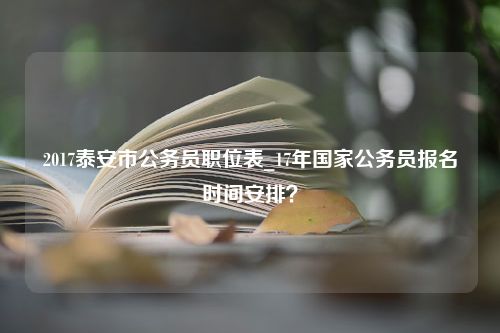 2017泰安市公务员职位表_17年国家公务员报名时间安排?